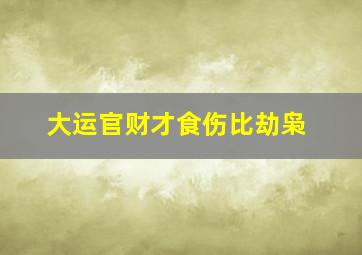 大运官财才食伤比劫枭